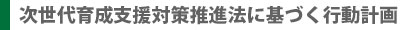 次世代育成支援対策推進法に基づく行動計画